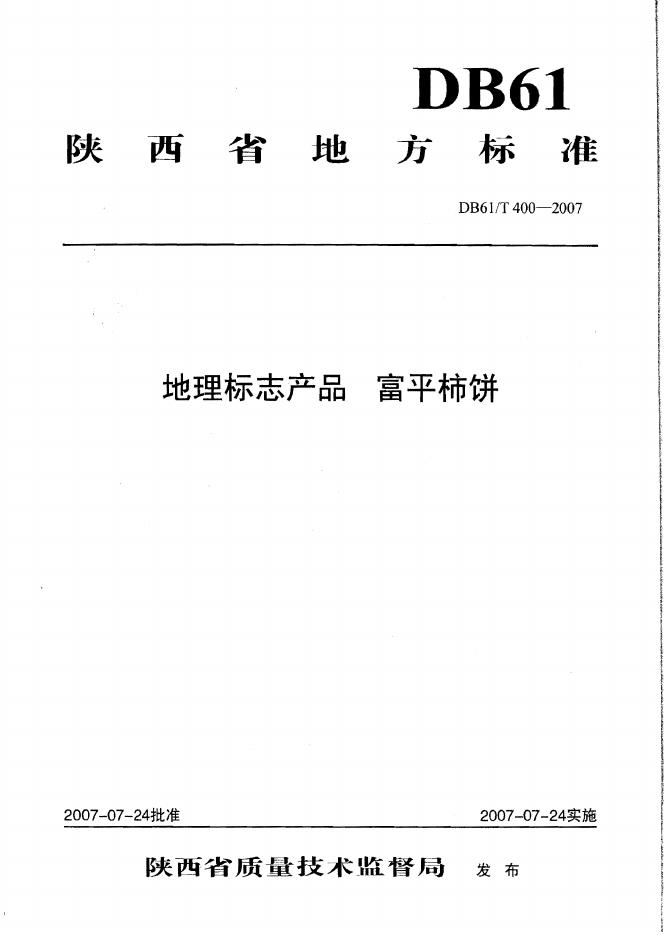 DB61

陕西省地方标准

DB61/T 400—2007

地理标志产品 富平柿饼

2007-07-24批准 2007-07-24实施

陕西省质量技术监督局 发布